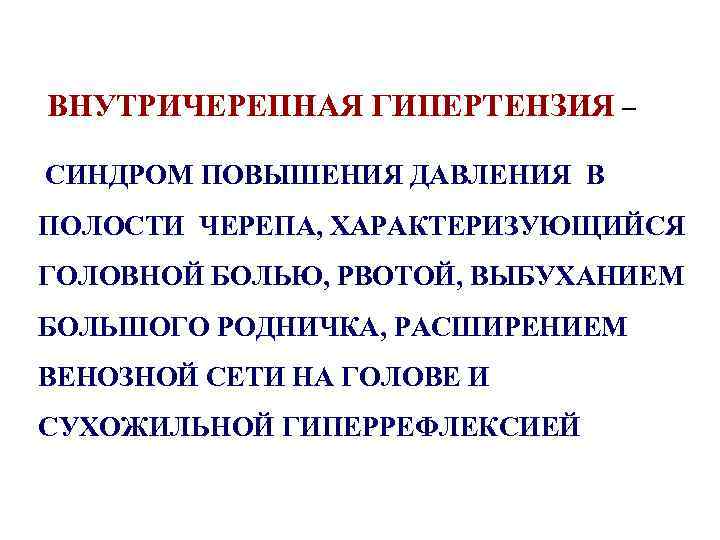 ВНУТРИЧЕРЕПНАЯ ГИПЕРТЕНЗИЯ –

СИНДРОМ ПОВЫШЕНИЯ ДАВЛЕНИЯ В ПОЛОСТИ ЧЕРЕПА, ХАРАКТЕРИЗУЮЩИЙСЯ ГОЛОВНОЙ БОЛЬЮ, РВОТОЙ, ВЫБУХАНИЕМ БОЛЬШОГО РОДНИЧКА, РАСШИРЕНИЕМ ВЕНОЗНОЙ СЕТИ НА ГОЛОВЕ И СУХОЖИЛЬНОЙ ГИПЕРРЕФЛЕКСИЕЙ